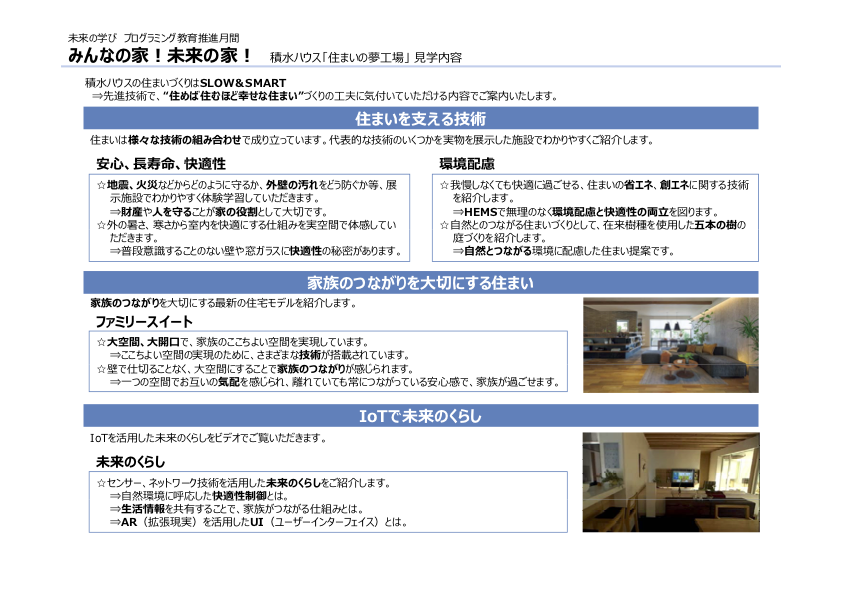 未来の学び　プログラミング教育推進月間

みんなの家！未来の家！　積水ハウス「住まいの夢工場」見学内容

積水ハウスの住まいづくりはSLOW＆SMART
⇒先進技術で、"住めば住むほど幸せな住まい"づくりの工夫に気付いていただける内容でご案内いたします。

住まいを支える技術

住まいは様々な技術の組み合わせで成り立っています。代表的な技術のいくつかを実物を展示した施設でわかりやすくご紹介します。

安心、長寿命、快適性

☆地震、火災などからどのように守るか、外壁の汚れをどう防ぐか等、展示施設でわかりやすく体験学習していただきます。
⇒財産や人を守ることが家の役割として大切です。
☆外の暑さ、寒さから室内を快適にする仕組みを実空間で体感していただきます。
⇒普段意識することのない壁や窓ガラスに快適性の秘密があります。

環境配慮

☆我慢しなくても快適に過ごせる、住まいの省エネ、創エネに関する技術を紹介します。
⇒HEMSで無理のなく環境配慮と快適性の両立を図ります。
☆自然とのつながる住まいづくりとして、在来樹種を使用した五本の樹の庭づくりを紹介します。
⇒自然とつながる環境に配慮した住まい提案です。

家族のつながりを大切にする住まい

家族のつながりを大切にする最新の住宅モデルを紹介します。

ファミリースイート

☆大空間、大開口で、家族のここちよい空間を実現しています。
⇒ここちよい空間の実現のために、さまざまな技術が搭載されています。
☆壁で仕切ることなく、大空間にすることで家族のつながりが感じられます。
⇒一つの空間でお互いの気配を感じられ、離れていても常につながっている安心感で、家族が過ごせます。

IoTで未来のくらし

IoTを活用した未来のくらしをビデオでご覧いただきます。

未来のくらし

☆センサー、ネットワーク技術を活用した未来のくらしをご紹介します。
⇒自然環境に呼応した快適性制御とは。
⇒生活情報を共有することで、家族がつながる仕組みとは。
⇒AR（拡張現実）を活用したUI（ユーザーインターフェイス）とは。